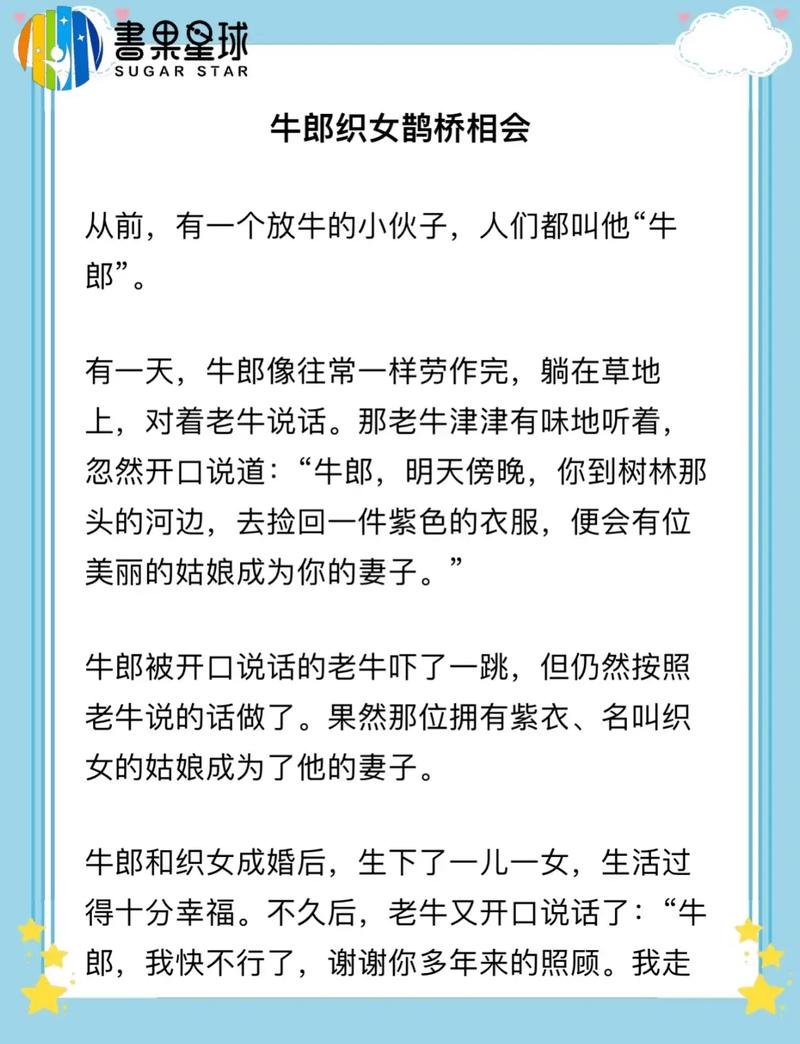 書果星球
SUGAR STAR

牛郎织女鹊桥相会

从前，有一个放牛的小伙子，人们都叫他“牛郎”。

有一天，牛郎像往常一样劳作完，躺在草地上，对着老牛说话。那老牛津津有味地听着，忽然开口说道：“牛郎，明天傍晚，你到树林那头的河边，去捡回一件紫色的衣服，便会有位美丽的姑娘成为你的妻子。”

牛郎被开口说话的老牛吓了一跳，但仍然按照老牛说的话做了。果然那位拥有紫衣、名叫织女的姑娘成为了他的妻子。

牛郎和织女成婚后，生下了一儿一女，生活过得十分幸福。不久后，老牛又开口说话了：“牛郎，我快不行了，谢谢你多年来的照顾。我走